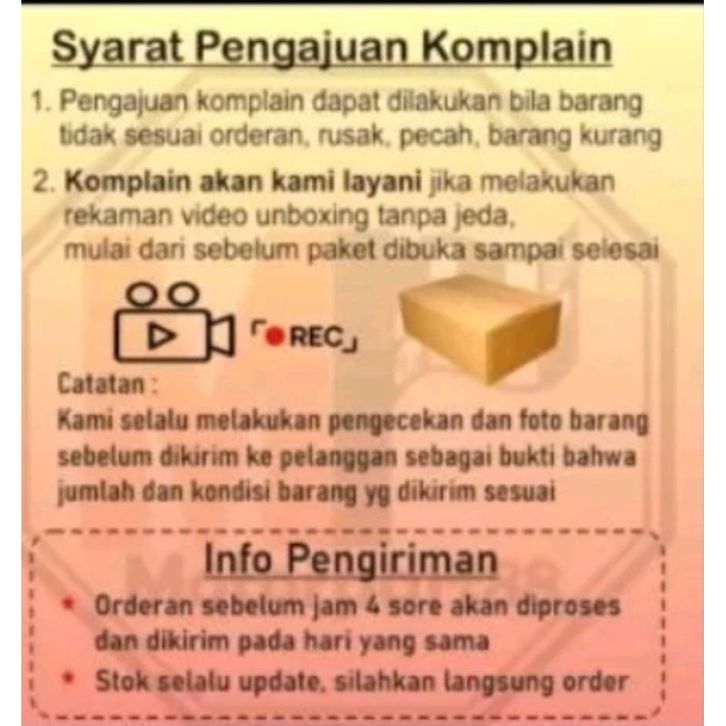 Syarat Pengajuan Komplain

1. Pengajuan komplain dapat dilakukan bila barang tidak sesuai orderan, rusak, pecah, barang kurang

2. Komplain akan kami layani jika melakukan rekaman video unboxing tanpa jeda,
mulai dari sebelum paket dibuka sampai selesai

REC

Catatan :
Kami selalu melakukan pengecekan dan foto barang sebelum dikirim ke pelanggan sebagai bukti bahwa jumlah dan kondisi barang yg dikirim sesuai

Info Pengiriman

* Orderan sebelum jam 4 sore akan diproses dan dikirim pada hari yang sama

* Stok selalu update, silahkan langsung order